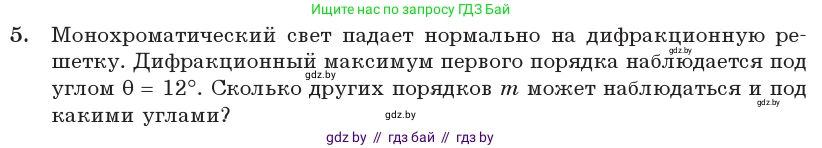 Ищите нас по запросу ГДЗ Бай

5. Монохроматический свет падает нормально на дифракционную решетку. Дифракционный максимум первого порядка наблюдается под углом $\theta = 12°$. Сколько других порядков $m$ может наблюдаться и под какими углами?

gdz.by

gdz.by

gdz.by

gdz.by

gdz by // гдз бай // гдз by